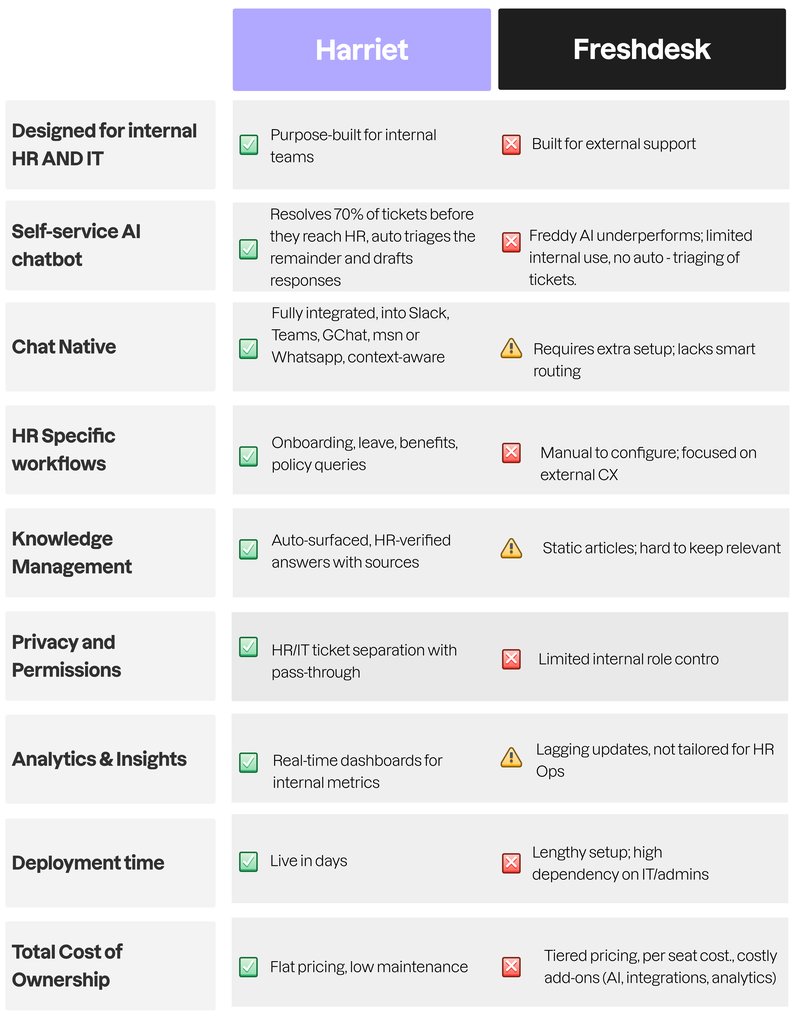 | | Harriet | Freshdesk |
|---|---|---|
| Designed for internal HR AND IT | Purpose-built for internal teams | Built for external support |
| Self-service AI chatbot | Resolves 70% of tickets before they reach HR, auto triages the remainder and drafts responses | Freddy AI underperforms; limited internal use, no auto - triaging of tickets. |
| Chat Native | Fully integrated, into Slack, Teams, GChat, msn or Whatsapp, context-aware | Requires extra setup; lacks smart routing |
| HR Specific workflows | Onboarding, leave, benefits, policy queries | Manual to configure; focused on external CX |
| Knowledge Management | Auto-surfaced, HR-verified answers with sources | Static articles; hard to keep relevant |
| Privacy and Permissions | HR/IT ticket separation with pass-through | Limited internal role contro |
| Analytics & Insights | Real-time dashboards for internal metrics | Lagging updates, not tailored for HR Ops |
| Deployment time | Live in days | Lengthy setup; high dependency on IT/admins |
| Total Cost of Ownership | Flat pricing, low maintenance | Tiered pricing, per seat cost., costly add-ons (AI, integrations, analytics) |